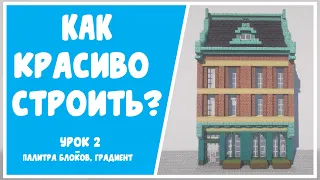 КАК КРАСИВО СТРОИТЬ?

УРОК 2
ПАЛИТРА БЛОКОВ, ГРАДИЕНТ